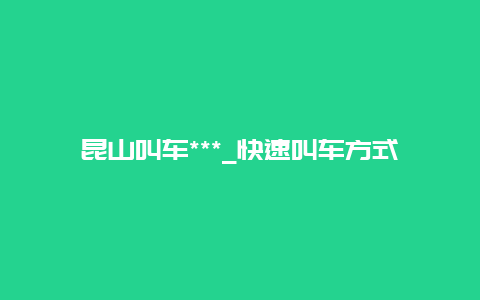 昆山叫车***_快速叫车方式